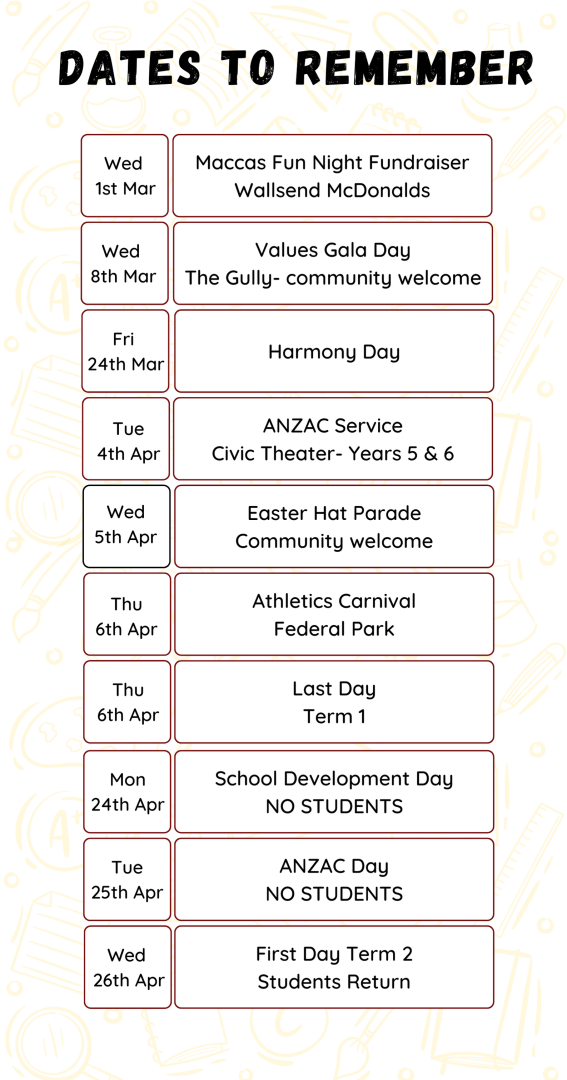 DATES TO REMEMBER

| | |
|---|---|
| Wed 1st Mar | Maccas Fun Night Fundraiser Wallsend McDonalds |
| Wed 8th Mar | Values Gala Day The Gully- community welcome |
| Fri 24th Mar | Harmony Day |
| Tue 4th Apr | ANZAC Service Civic Theater- Years 5 & 6 |
| Wed 5th Apr | Easter Hat Parade Community welcome |
| Thu 6th Apr | Athletics Carnival Federal Park |
| Thu 6th Apr | Last Day Term 1 |
| Mon 24th Apr | School Development Day NO STUDENTS |
| Tue 25th Apr | ANZAC Day NO STUDENTS |
| Wed 26th Apr | First Day Term 2 Students Return |